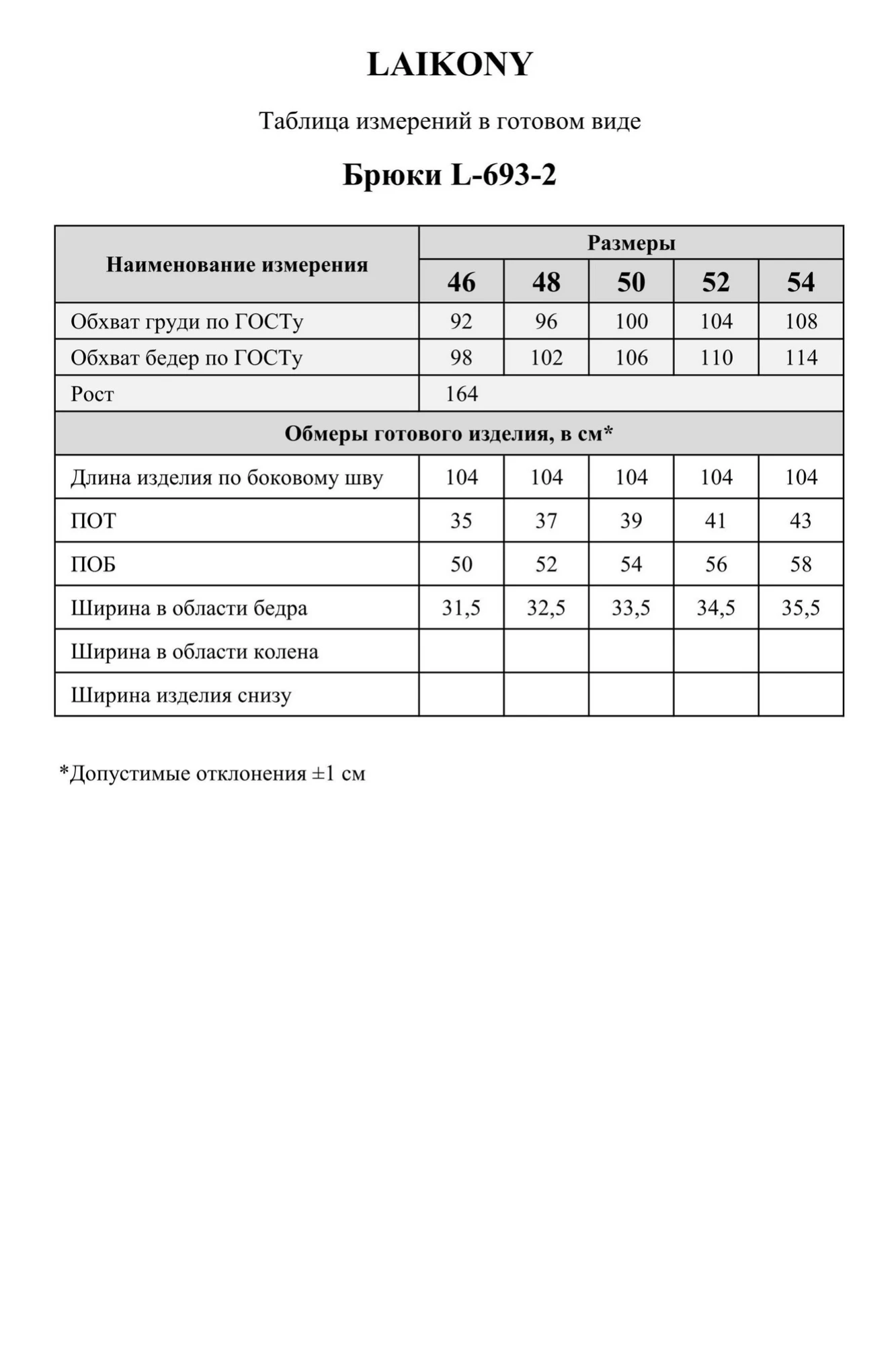 LAIKONY

Таблица измерений в готовом виде

Брюки L-693-2

| Наименование измерения | Размеры | | | | |
|---|---|---|---|---|---|
| | 46 | 48 | 50 | 52 | 54 |
| Обхват груди по ГОСТу | 92 | 96 | 100 | 104 | 108 |
| Обхват бедер по ГОСТу | 98 | 102 | 106 | 110 | 114 |
| Рост | 164 | | | | |
| Обмеры готового изделия, в см* | | | | | |
| Длина изделия по боковому шву | 104 | 104 | 104 | 104 | 104 |
| ПОТ | 35 | 37 | 39 | 41 | 43 |
| ПОБ | 50 | 52 | 54 | 56 | 58 |
| Ширина в области бедра | 31,5 | 32,5 | 33,5 | 34,5 | 35,5 |
| Ширина в области колена | | | | | |
| Ширина изделия снизу | | | | | |

*Допустимые отклонения ±1 см